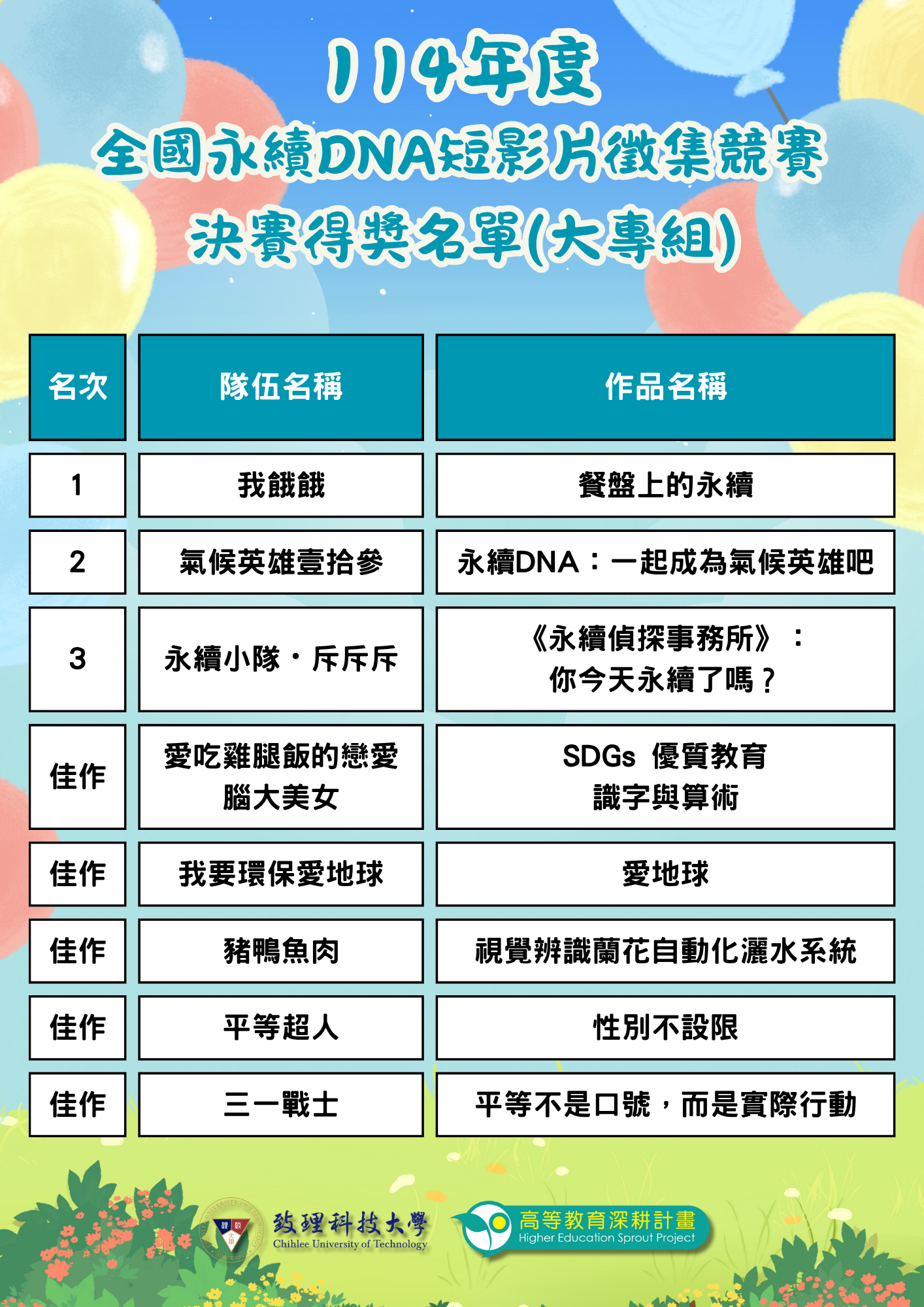 114年度
全國永續DNA短影片徵集競賽
決賽得獎名單(大專組)

| 名次 | 隊伍名稱 | 作品名稱 |
|---|---|---|
| 1 | 我餓餓 | 餐盤上的永續 |
| 2 | 氣候英雄壹拾參 | 永續DNA：一起成為氣候英雄吧 |
| 3 | 永續小隊・斥斥斥 | 《永續偵探事務所》：你今天永續了嗎？ |
| 佳作 | 愛吃雞腿飯的戀愛腦大美女 | SDGs 優質教育 識字與算術 |
| 佳作 | 我要環保愛地球 | 愛地球 |
| 佳作 | 豬鴨魚肉 | 視覺辨識蘭花自動化灑水系統 |
| 佳作 | 平等超人 | 性別不設限 |
| 佳作 | 三一戰士 | 平等不是口號，而是實際行動 |

致理科技大學
Chihlee University of Technology
高等教育深耕計畫
Higher Education Sprout Project